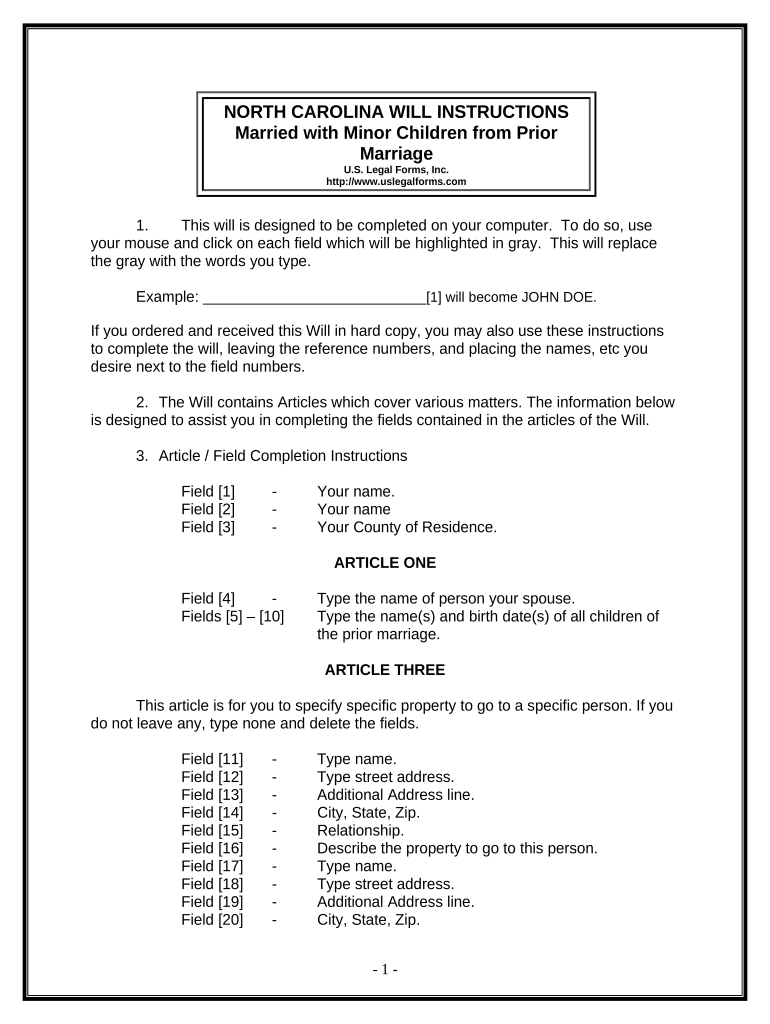 NORTH CAROLINA WILL INSTRUCTIONS
Married with Minor Children from Prior Marriage
U.S. Legal Forms, Inc.
http://www.uslegalforms.com

1. This will is designed to be completed on your computer. To do so, use your mouse and click on each field which will be highlighted in gray. This will replace the gray with the words you type.

Example: ____________________________[1] will become JOHN DOE.

If you ordered and received this Will in hard copy, you may also use these instructions to complete the will, leaving the reference numbers, and placing the names, etc you desire next to the field numbers.

2. The Will contains Articles which cover various matters. The information below is designed to assist you in completing the fields contained in the articles of the Will.

3. Article / Field Completion Instructions

Field [1] - Your name.
Field [2] - Your name
Field [3] - Your County of Residence.

ARTICLE ONE

Field [4] - Type the name of person your spouse.
Fields [5] – [10] Type the name(s) and birth date(s) of all children of the prior marriage.

ARTICLE THREE

This article is for you to specify specific property to go to a specific person. If you do not leave any, type none and delete the fields.

Field [11] - Type name.
Field [12] - Type street address.
Field [13] - Additional Address line.
Field [14] - City, State, Zip.
Field [15] - Relationship.
Field [16] - Describe the property to go to this person.
Field [17] - Type name.
Field [18] - Type street address.
Field [19] - Additional Address line.
Field [20] - City, State, Zip.

- 1 -